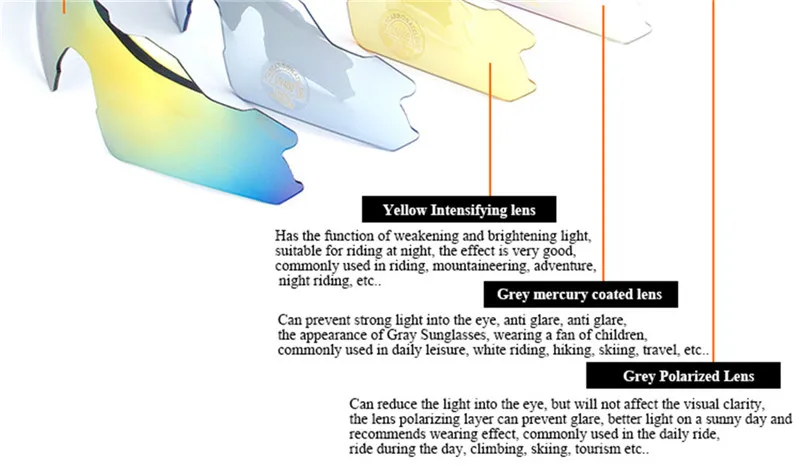 Yellow Intensifying lens

Has the function of weakening and brightening light, suitable for riding at night, the effect is very good, commonly used in riding, mountaineering, adventure, night riding, etc..

Grey mercury coated lens

Can prevent strong light into the eye, anti glare, anti glare, the appearance of Gray Sunglasses, wearing a fan of children, commonly used in daily leisure, white riding, hiking, skiing, travel, etc..

Grey Polarized Lens

Can reduce the light into the eye, but will not affect the visual clarity, the lens polarizing layer can prevent glare, better light on a sunny day and recommends wearing effect, commonly used in the daily ride, ride during the day, climbing, skiing, tourism etc..